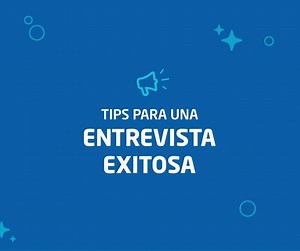 TIPS PARA UNA
ENTREVISTA
EXITOSA